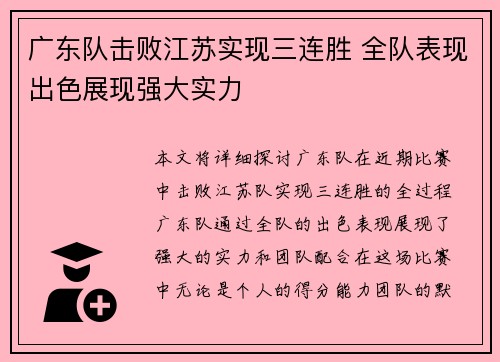 广东队击败江苏实现三连胜 全队表现出色展现强大实力

本文将详细探讨广东队在近期比赛中击败江苏队实现三连胜的全过程广东队通过全队的出色表现展现了强大的实力和团队配合在这场比赛中无论是个人的得分能力团队的默